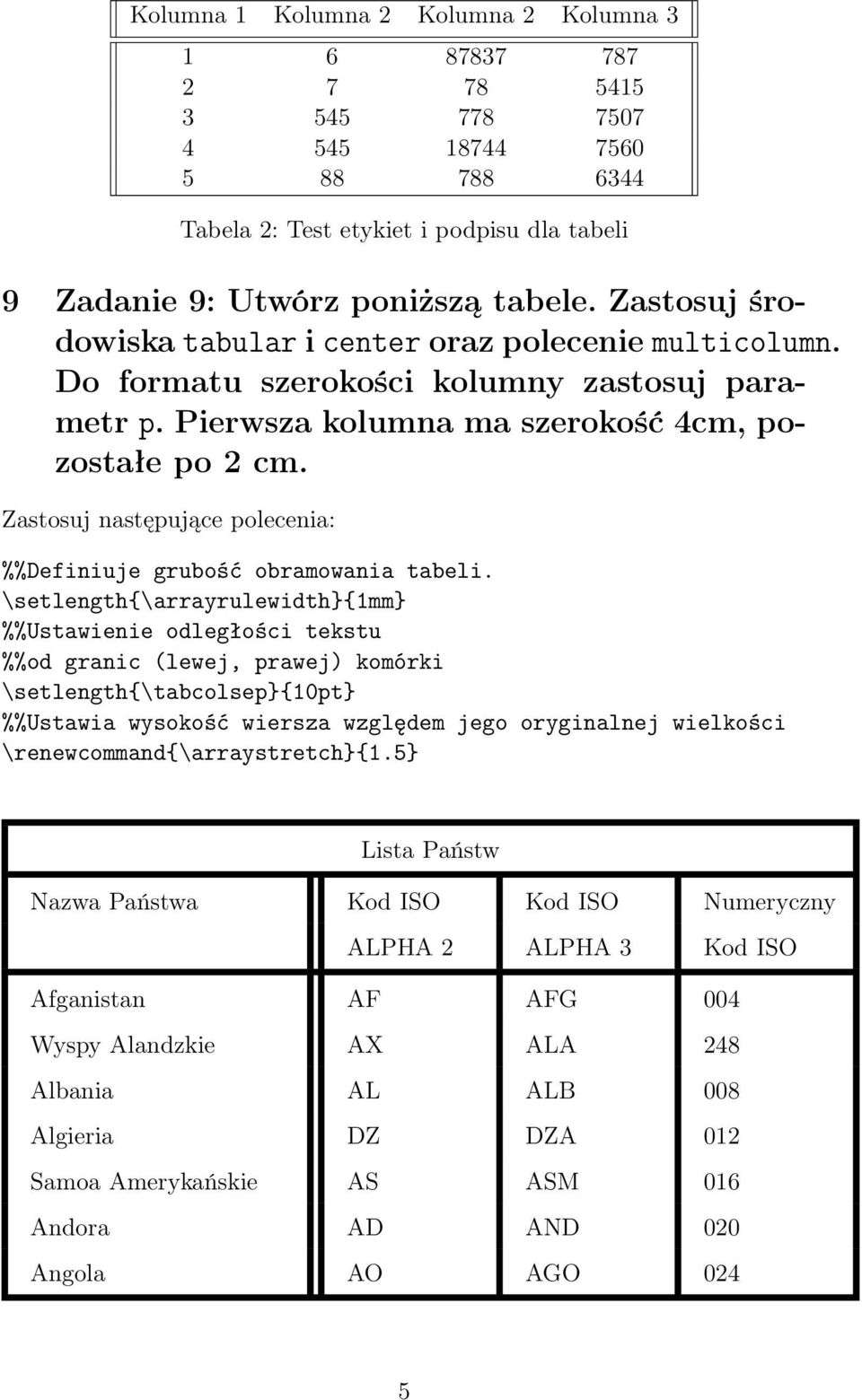 | Kolumna 1 | Kolumna 2 | Kolumna 2 | Kolumna 3 |
|---|---|---|---|
| 1 | 6 | 87837 | 787 |
| 2 | 7 | 78 | 5415 |
| 3 | 545 | 778 | 7507 |
| 4 | 545 | 18744 | 7560 |
| 5 | 88 | 788 | 6344 |

Tabela 2: Test etykiet i podpisu dla tabeli

9 Zadanie 9: Utwórz poniższą tabele. Zastosuj środowiska tabular i center oraz polecenie multicolumn. Do formatu szerokości kolumny zastosuj parametr p. Pierwsza kolumna ma szerokość 4cm, pozostałe po 2 cm.

Zastosuj następujące polecenia:

%%Definiuje grubość obramowania tabeli.
\setlength{\arrayrulewidth}{1mm}
%%Ustawienie odległości tekstu
%%od granic (lewej, prawej) komórki
\setlength{\tabcolsep}{10pt}
%%Ustawia wysokość wiersza względem jego oryginalnej wielkości
\renewcommand{\arraystretch}{1.5}

| Lista Państw | | | |
|---|---|---|---|
| Nazwa Państwa | Kod ISO ALPHA 2 | Kod ISO ALPHA 3 | Numeryczny Kod ISO |
| Afganistan | AF | AFG | 004 |
| Wyspy Alandzkie | AX | ALA | 248 |
| Albania | AL | ALB | 008 |
| Algieria | DZ | DZA | 012 |
| Samoa Amerykańskie | AS | ASM | 016 |
| Andora | AD | AND | 020 |
| Angola | AO | AGO | 024 |

5